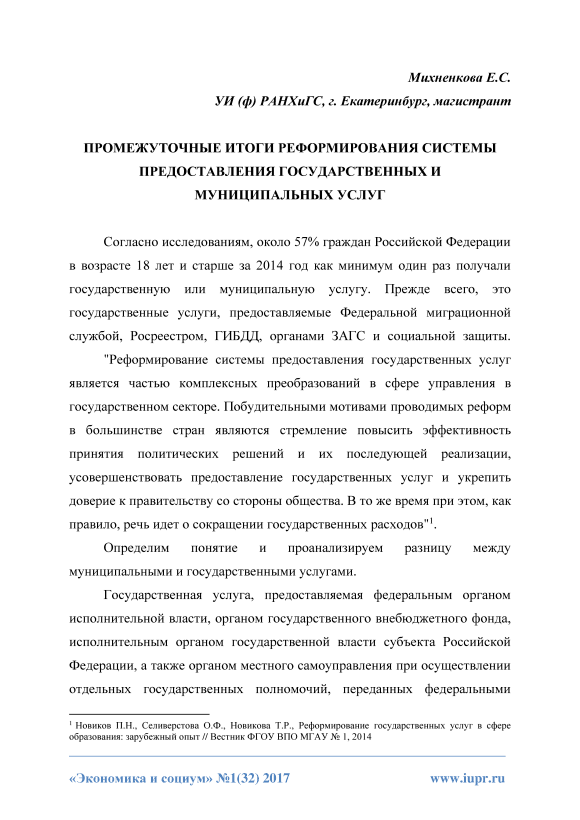 Михненкова Е.С.

УИ (ф) РАНХиГС, г. Екатеринбург, магистрант

ПРОМЕЖУТОЧНЫЕ ИТОГИ РЕФОРМИРОВАНИЯ СИСТЕМЫ ПРЕДОСТАВЛЕНИЯ ГОСУДАРСТВЕННЫХ И МУНИЦИПАЛЬНЫХ УСЛУГ

Согласно исследованиям, около 57% граждан Российской Федерации в возрасте 18 лет и старше за 2014 год как минимум один раз получали государственную или муниципальную услугу. Прежде всего, это государственные услуги, предоставляемые Федеральной миграционной службой, Росреестром, ГИБДД, органами ЗАГС и социальной защиты.

"Реформирование системы предоставления государственных услуг является частью комплексных преобразований в сфере управления в государственном секторе. Побудительными мотивами проводимых реформ в большинстве стран являются стремление повысить эффективность принятия политических решений и их последующей реализации, усовершенствовать предоставление государственных услуг и укрепить доверие к правительству со стороны общества. В то же время при этом, как правило, речь идет о сокращении государственных расходов"$^1$.

Определим понятие и проанализируем разницу между муниципальными и государственными услугами.

Государственная услуга, предоставляемая федеральным органом исполнительной власти, органом государственного внебюджетного фонда, исполнительным органом государственной власти субъекта Российской Федерации, а также органом местного самоуправления при осуществлении отдельных государственных полномочий, переданных федеральными

$^1$ Новиков П.Н., Селиверстова О.Ф., Новикова Т.Р., Реформирование государственных услуг в сфере образования: зарубежный опыт // Вестник ФГОУ ВПО МГАУ № 1, 2014

«Экономика и социум» №1(32) 2017 www.iupr.ru